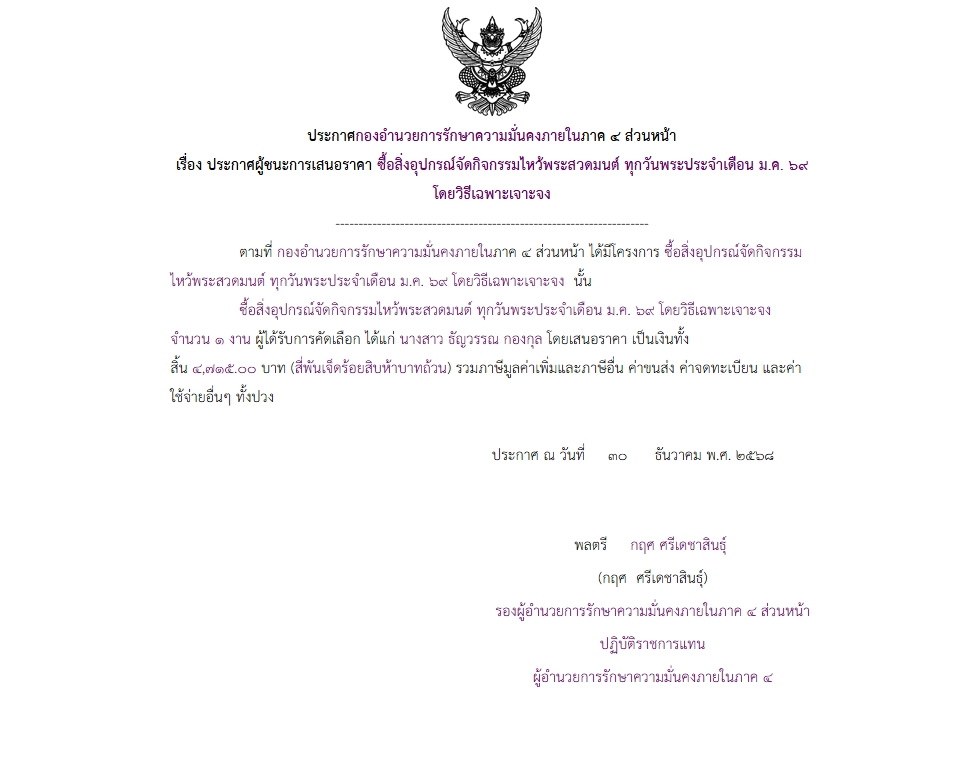 ประกาศกองอำนวยการรักษาความมั่นคงภายในภาค ๔ ส่วนหน้า
เรื่อง ประกาศผู้ชนะการเสนอราคา ซื้อสิ่งอุปกรณ์จัดกิจกรรมไหว้พระสวดมนต์ ทุกวันพระประจำเดือน ม.ค. ๖๙ โดยวิธีเฉพาะเจาะจง

--------------------------------------------------------------------

ตามที่ กองอำนวยการรักษาความมั่นคงภายในภาค ๔ ส่วนหน้า ได้มีโครงการ ซื้อสิ่งอุปกรณ์จัดกิจกรรมไหว้พระสวดมนต์ ทุกวันพระประจำเดือน ม.ค. ๖๙ โดยวิธีเฉพาะเจาะจง นั้น

ซื้อสิ่งอุปกรณ์จัดกิจกรรมไหว้พระสวดมนต์ ทุกวันพระประจำเดือน ม.ค. ๖๙ โดยวิธีเฉพาะเจาะจง จำนวน ๑ งาน ผู้ได้รับการคัดเลือก ได้แก่ นางสาว ธัญวรรณ กองกุล โดยเสนอราคา เป็นเงินทั้งสิ้น ๔,๗๑๕.๐๐ บาท (สี่พันเจ็ดร้อยสิบห้าบาทถ้วน) รวมภาษีมูลค่าเพิ่มและภาษีอื่น ค่าขนส่ง ค่าจดทะเบียน และค่าใช้จ่ายอื่นๆ ทั้งปวง

ประกาศ ณ วันที่ ๓๐ ธันวาคม พ.ศ. ๒๕๖๘

พลตรี กฤศ ศรีเดชาสินธุ์
(กฤศ ศรีเดชาสินธุ์)
รองผู้อำนวยการรักษาความมั่นคงภายในภาค ๔ ส่วนหน้า
ปฏิบัติราชการแทน
ผู้อำนวยการรักษาความมั่นคงภายในภาค ๔